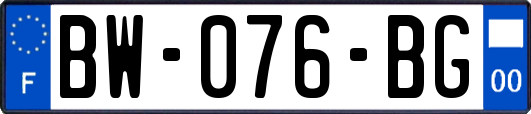 F

BW-076-BG

00